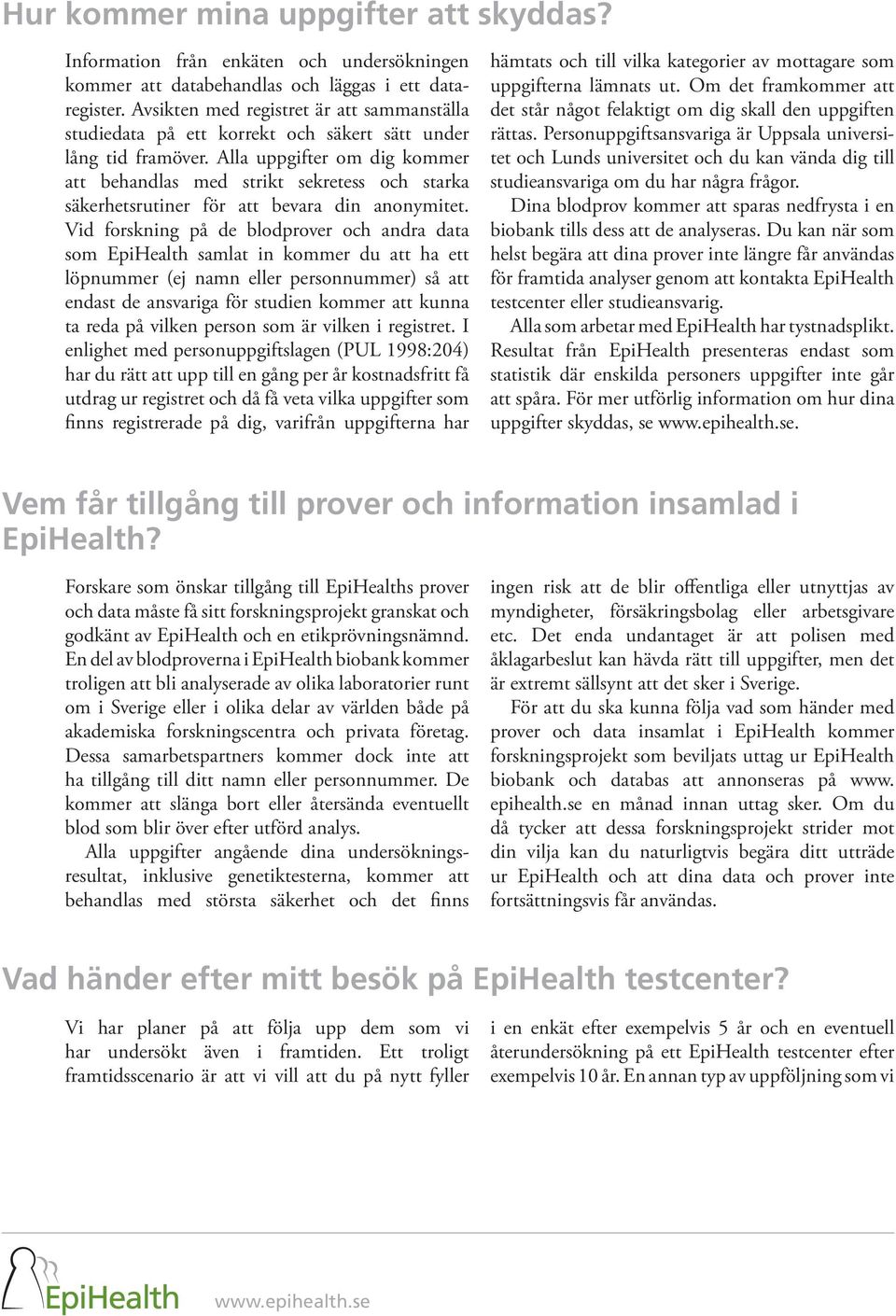 Hur kommer mina uppgifter att skyddas?

Information från enkäten och undersökningen kommer att databehandlas och läggas i ett dataregister. Avsikten med registret är att sammanställa studiedata på ett korrekt och säkert sätt under lång tid framöver. Alla uppgifter om dig kommer att behandlas med strikt sekretess och starka säkerhetsrutiner för att bevara din anonymitet. Vid forskning på de blodprover och andra data som EpiHealth samlat in kommer du att ha ett löpnummer (ej namn eller personnummer) så att endast de ansvariga för studien kommer att kunna ta reda på vilken person som är vilken i registret. I enlighet med personuppgiftslagen (PUL 1998:204) har du rätt att upp till en gång per år kostnadsfritt få utdrag ur registret och då få veta vilka uppgifter som finns registrerade på dig, varifrån uppgifterna har hämtats och till vilka kategorier av mottagare som uppgifterna lämnats ut. Om det framkommer att det står något felaktigt om dig skall den uppgiften rättas. Personuppgiftsansvariga är Uppsala universitet och Lunds universitet och du kan vända dig till studieansvariga om du har några frågor.

Dina blodprov kommer att sparas nedfrysta i en biobank tills dess att de analyseras. Du kan när som helst begära att dina prover inte längre får användas för framtida analyser genom att kontakta EpiHealth testcenter eller studieansvarig.

Alla som arbetar med EpiHealth har tystnadsplikt. Resultat från EpiHealth presenteras endast som statistik där enskilda personers uppgifter inte går att spåra. För mer utförlig information om hur dina uppgifter skyddas, se www.epihealth.se.

Vem får tillgång till prover och information insamlad i EpiHealth?

Forskare som önskar tillgång till EpiHealths prover och data måste få sitt forskningsprojekt granskat och godkänt av EpiHealth och en etikprövningsnämnd. En del av blodproverna i EpiHealth biobank kommer troligen att bli analyserade av olika laboratorier runt om i Sverige eller i olika delar av världen både på akademiska forskningscentra och privata företag. Dessa samarbetspartners kommer dock inte att ha tillgång till ditt namn eller personnummer. De kommer att slänga bort eller återsända eventuellt blod som blir över efter utförd analys.

Alla uppgifter angående dina undersökningsresultat, inklusive genetiktesterna, kommer att behandlas med största säkerhet och det finns ingen risk att de blir offentliga eller utnyttjas av myndigheter, försäkringsbolag eller arbetsgivare etc. Det enda undantaget är att polisen med åklagarbeslut kan hävda rätt till uppgifter, men det är extremt sällsynt att det sker i Sverige.

För att du ska kunna följa vad som händer med prover och data insamlat i EpiHealth kommer forskningsprojekt som beviljats uttag ur EpiHealth biobank och databas att annonseras på www.epihealth.se en månad innan uttag sker. Om du då tycker att dessa forskningsprojekt strider mot din vilja kan du naturligtvis begära ditt utträde ur EpiHealth och att dina data och prover inte fortsättningsvis får användas.

Vad händer efter mitt besök på EpiHealth testcenter?

Vi har planer på att följa upp dem som vi har undersökt även i framtiden. Ett troligt framtidsscenario är att vi vill att du på nytt fyller i en enkät efter exempelvis 5 år och en eventuell återundersökning på ett EpiHealth testcenter efter exempelvis 10 år. En annan typ av uppföljning som vi

EpiHealth www.epihealth.se